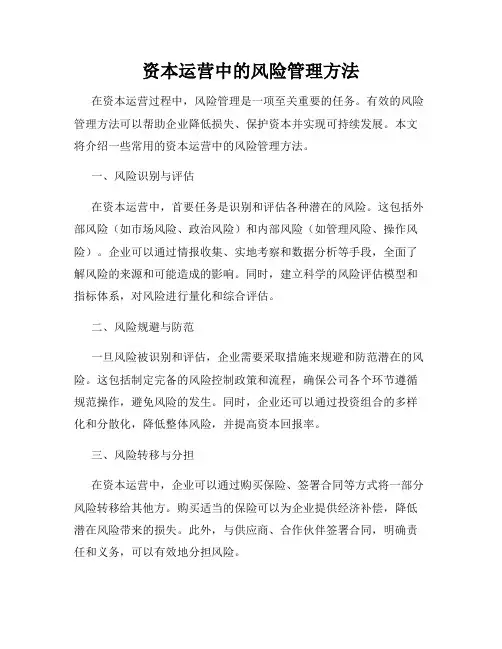 资本运营中的风险管理方法

在资本运营过程中，风险管理是一项至关重要的任务。有效的风险管理方法可以帮助企业降低损失、保护资本并实现可持续发展。本文将介绍一些常用的资本运营中的风险管理方法。

一、风险识别与评估

在资本运营中，首要任务是识别和评估各种潜在的风险。这包括外部风险（如市场风险、政治风险）和内部风险（如管理风险、操作风险）。企业可以通过情报收集、实地考察和数据分析等手段，全面了解风险的来源和可能造成的影响。同时，建立科学的风险评估模型和指标体系，对风险进行量化和综合评估。

二、风险规避与防范

一旦风险被识别和评估，企业需要采取措施来规避和防范潜在的风险。这包括制定完备的风险控制政策和流程，确保公司各个环节遵循规范操作，避免风险的发生。同时，企业还可以通过投资组合的多样化和分散化，降低整体风险，并提高资本回报率。

三、风险转移与分担

在资本运营中，企业可以通过购买保险、签署合同等方式将一部分风险转移给其他方。购买适当的保险可以为企业提供经济补偿，降低潜在风险带来的损失。此外，与供应商、合作伙伴签署合同，明确责任和义务，可以有效地分担风险。